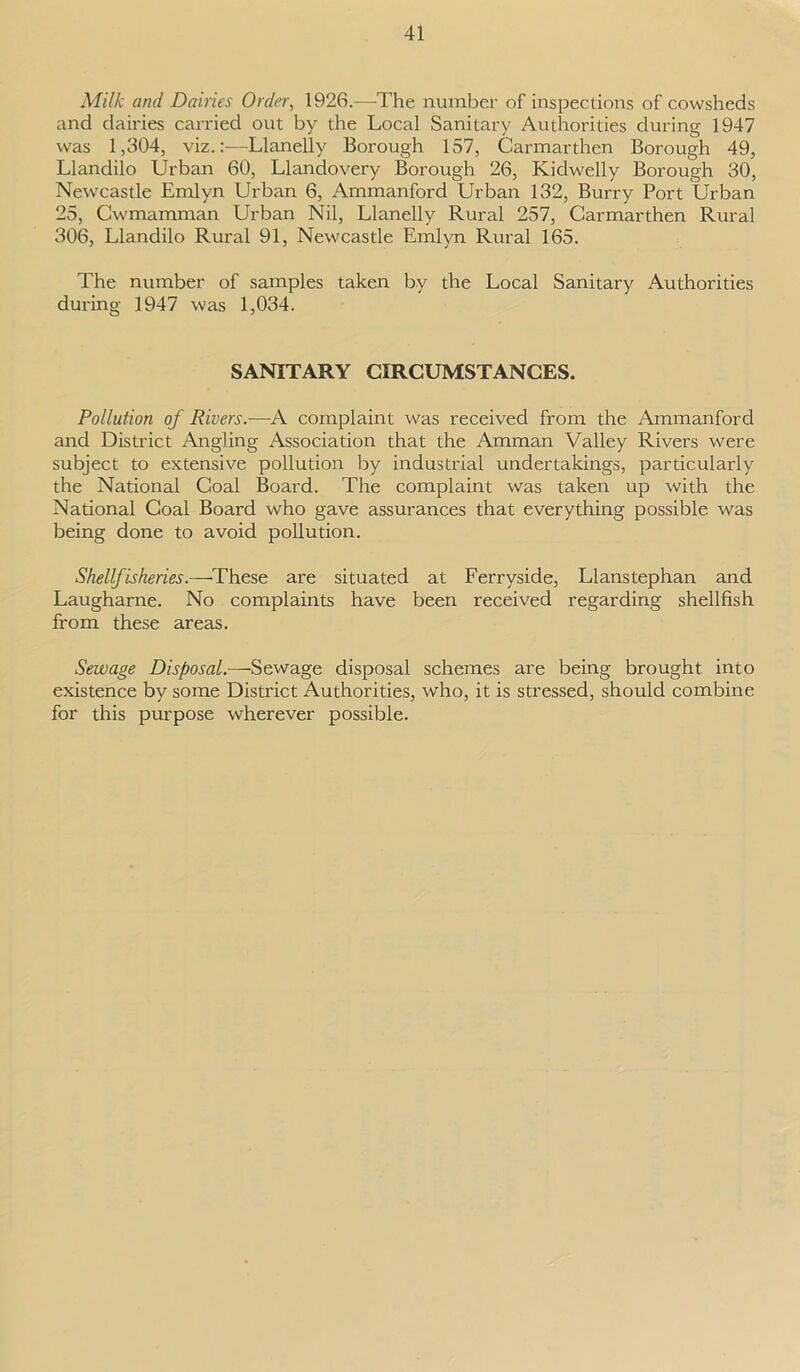 41

Milk and Dairies Order, 1926.—The number of inspections of cowsheds and dairies carried out by the Local Sanitary Authorities during 1947 was 1,304, viz.:—Llanelly Borough 157, Carmarthen Borough 49, Llandilo Urban 60, Llandovery Borough 26, Kidwelly Borough 30, Newcastle Emlyn Urban 6, Ammanford Urban 132, Burry Port Urban 25, Cwmamman Urban Nil, Llanelly Rural 257, Carmarthen Rural 306, Llandilo Rural 91, Newcastle Emlyn Rural 165.

The number of samples taken by the Local Sanitary Authorities during 1947 was 1,034.

SANITARY CIRCUMSTANCES.

Pollution of Rivers.—A complaint was received from the Ammanford and District Angling Association that the Amman Valley Rivers were subject to extensive pollution by industrial undertakings, particularly the National Coal Board. The complaint was taken up with the National Coal Board who gave assurances that everything possible was being done to avoid pollution.

Shellfisheries.—These are situated at Ferryside, Llanstephan and Laugharne. No complaints have been received regarding shellfish from these areas.

Sewage Disposal.—Sewage disposal schemes are being brought into existence by some District Authorities, who, it is stressed, should combine for this purpose wherever possible.